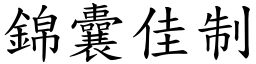 錦囊佳制